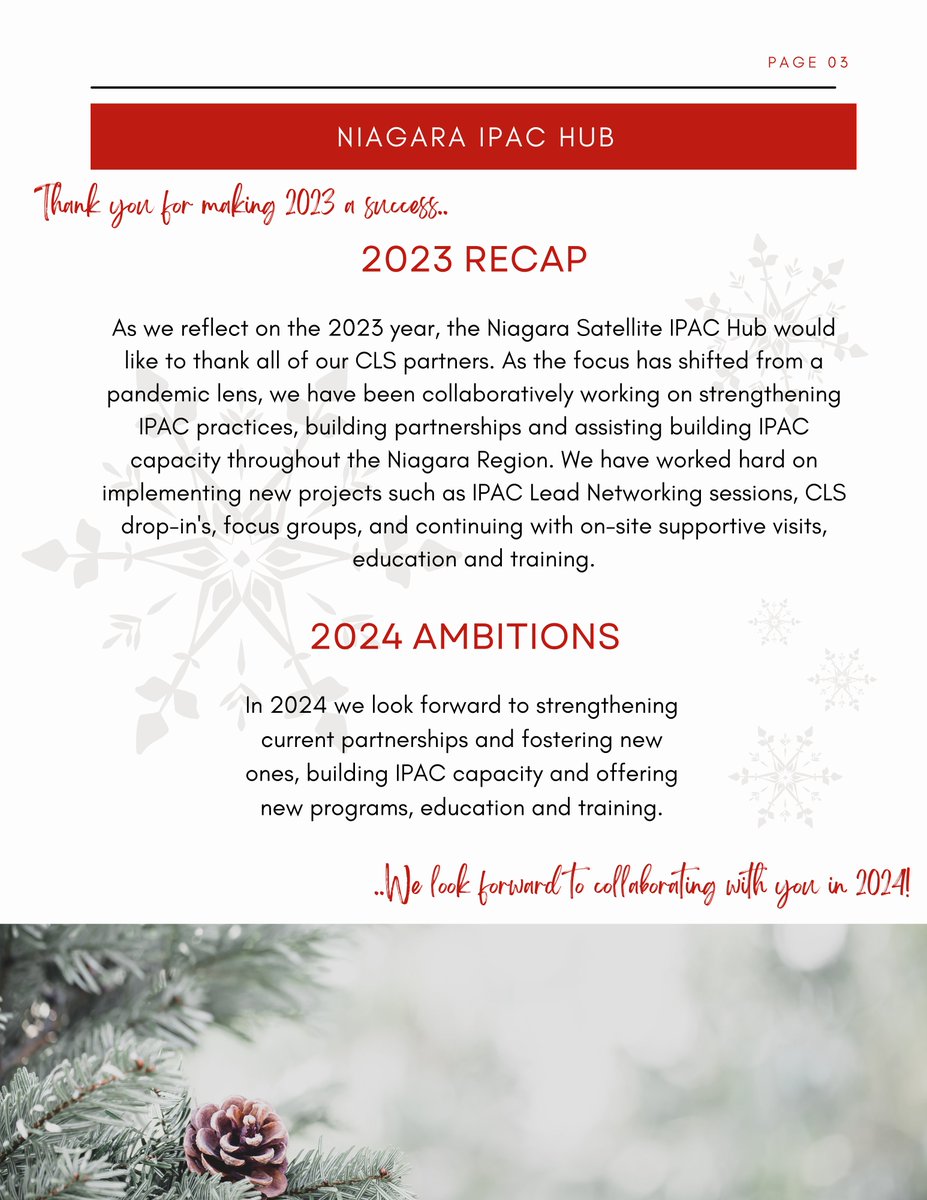 PAGE 03

NIAGARA IPAC HUB

Thank you for making 2023 a success..

2023 RECAP

As we reflect on the 2023 year, the Niagara Satellite IPAC Hub would like to thank all of our CLS partners. As the focus has shifted from a pandemic lens, we have been collaboratively working on strengthening IPAC practices, building partnerships and assisting building IPAC capacity throughout the Niagara Region. We have worked hard on implementing new projects such as IPAC Lead Networking sessions, CLS drop-in's, focus groups, and continuing with on-site supportive visits, education and training.

2024 AMBITIONS

In 2024 we look forward to strengthening current partnerships and fostering new ones, building IPAC capacity and offering new programs, education and training.

..We look forward to collaborating with you in 2024!